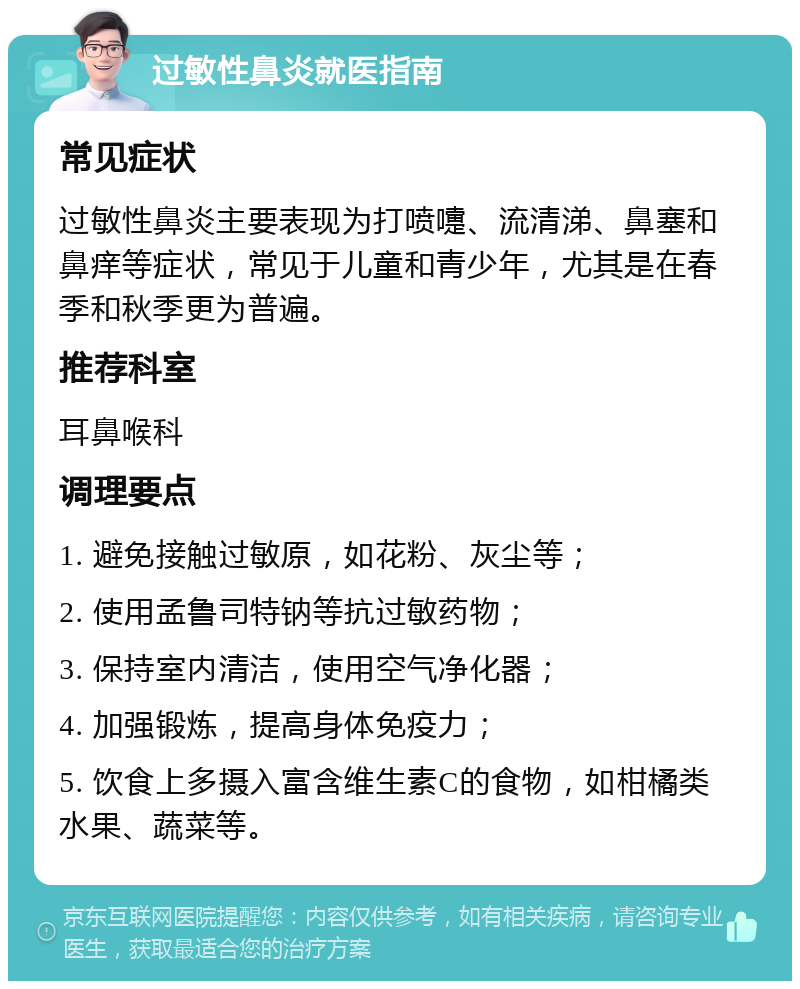 过敏性鼻炎就医指南

常见症状

过敏性鼻炎主要表现为打喷嚏、流清涕、鼻塞和鼻痒等症状，常见于儿童和青少年，尤其是在春季和秋季更为普遍。

推荐科室

耳鼻喉科

调理要点

1. 避免接触过敏原，如花粉、灰尘等；

2. 使用孟鲁司特钠等抗过敏药物；

3. 保持室内清洁，使用空气净化器；

4. 加强锻炼，提高身体免疫力；

5. 饮食上多摄入富含维生素C的食物，如柑橘类水果、蔬菜等。

京东互联网医院提醒您：内容仅供参考，如有相关疾病，请咨询专业医生，获取最适合您的治疗方案